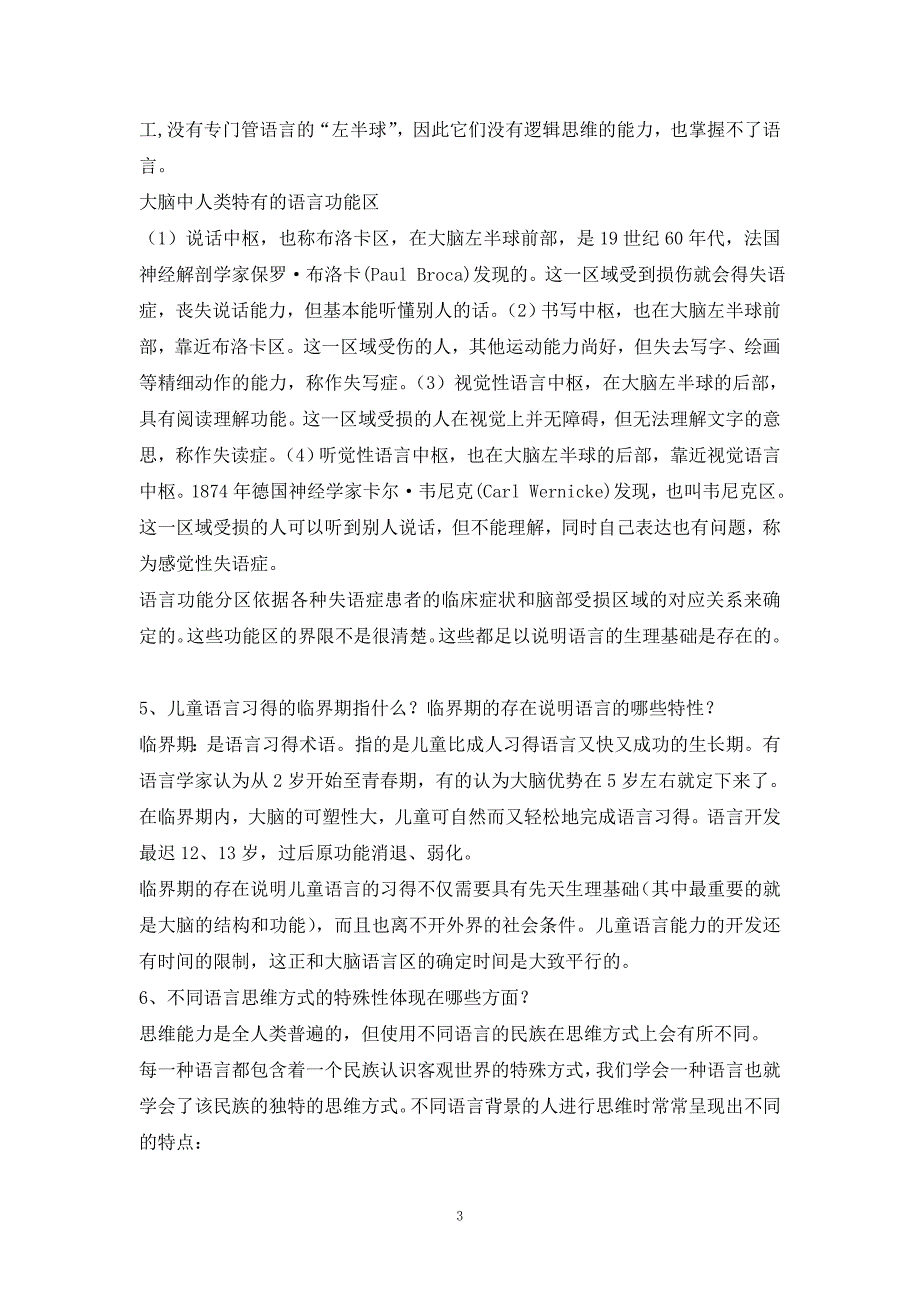 工,没有专门管语言的“左半球”，因此它们没有逻辑思维的能力，也掌握不了语言。
大脑中人类特有的语言功能区
（1）说话中枢，也称布洛卡区，在大脑左半球前部，是 19 世纪 60 年代，法国神经解剖学家保罗·布洛卡(Paul Broca)发现的。这一区域受到损伤就会得失语症，丧失说话能力，但基本能听懂别人的话。(2)书写中枢，也在大脑左半球前部，靠近布洛卡区。这一区域受伤的人，其他运动能力尚好，但失去写字、绘画等精细动作的能力，称作失写症。(3）视觉性语言中枢，在大脑左半球的后部，具有阅读理解功能。这一区域受损的人在视觉上并无障碍，但无法理解文字的意思，称作失读症。(4)听觉性语言中枢，也在大脑左半球的后部，靠近视觉语言中枢。1874 年德国神经学家卡尔·韦尼克(Carl Wernicke)发现，也叫韦尼克区。这一区域受损的人可以听到别人说话，但不能理解，同时自己表达也有问题，称为感觉性失语症。
语言功能分区依据各种失语症患者的临床症状和脑部受损区域的对应关系来确定的。这些功能区的界限不是很清楚。这些都足以说明语言的生理基础是存在的。

5、儿童语言习得的临界期指什么？临界期的存在说明语言的哪些特性？
临界期：是语言习得术语。指的是儿童比成人习得语言又快又成功的生长期。有语言学家认为从 2 岁开始至青春期，有的认为大脑优势在 5 岁左右就定下来了。在临界期内，大脑的可塑性大，儿童可自然而又轻松地完成语言习得。语言开发最迟 12、13 岁，过后原功能消退、弱化。
临界期的存在说明儿童语言的习得不仅需要具有先天生理基础(其中最重要的就是大脑的结构和功能)，而且也离不开外界的社会条件。儿童语言能力的开发还有时间的限制，这正和大脑语言区的确定时间是大致平行的。
6、不同语言思维方式的特殊性体现在哪些方面？
思维能力是全人类普遍的，但使用不同语言的民族在思维方式上会有所不同。
每一种语言都包含着一个民族认识客观世界的特殊方式，我们学会一种语言也就学会了该民族的独特的思维方式。不同语言背景的人进行思维时常常呈现出不同的特点：

3